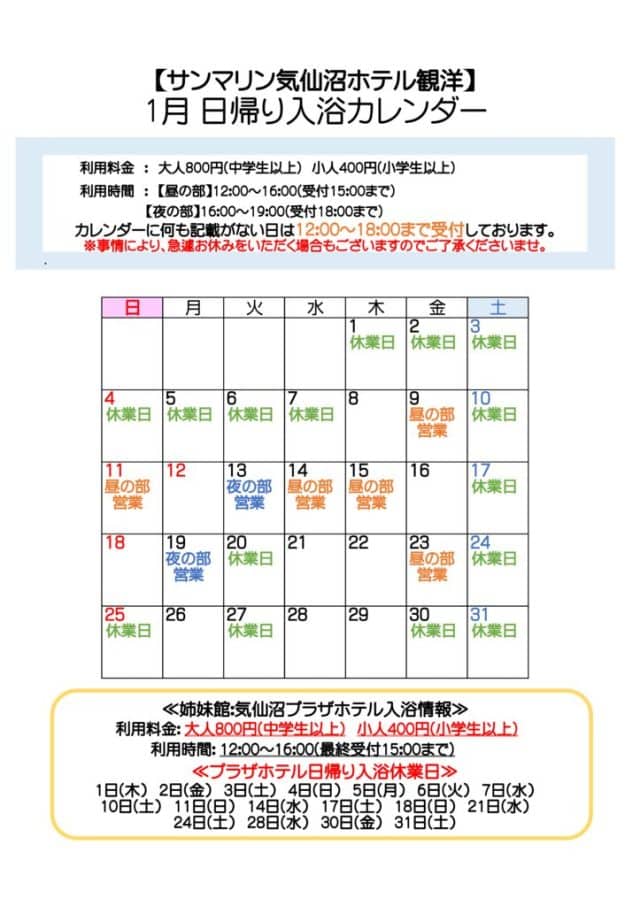 【サンマリン気仙沼ホテル観洋】
1月 日帰り入浴カレンダー

利用料金 ： 大人800円(中学生以上) 小人400円(小学生以上)
利用時間 ：【昼の部】12:00～16:00(受付15:00まで)
【夜の部】16:00～19:00(受付18:00まで)
カレンダーに何も記載がない日は12:00～18:00まで受付しております。
※事情により、急遽お休みをいただく場合もございますのでご了承くださいませ。

| 日 | 月 | 火 | 水 | 木 | 金 | 土 |
|---|---|---|---|---|---|---|
| | | | | 1 休業日 | 2 休業日 | 3 休業日 |
| 4 休業日 | 5 休業日 | 6 休業日 | 7 休業日 | 8 | 9 昼の部 営業 | 10 休業日 |
| 11 昼の部 営業 | 12 | 13 夜の部 営業 | 14 昼の部 営業 | 15 昼の部 営業 | 16 | 17 休業日 |
| 18 | 19 夜の部 営業 | 20 休業日 | 21 | 22 | 23 昼の部 営業 | 24 休業日 |
| 25 休業日 | 26 | 27 休業日 | 28 | 29 | 30 休業日 | 31 休業日 |

≪姉妹館:気仙沼プラザホテル入浴情報≫
利用料金: 大人800円(中学生以上) 小人400円(小学生以上)
利用時間: 12:00～16:00(最終受付15:00まで)
≪プラザホテル日帰り入浴休業日≫
1日(木) 2日(金) 3日(土) 4日(日) 5日(月) 6日(火) 7日(水)
10日(土) 11日(日) 14日(水) 17日(土) 18日(日) 21日(水)
24日(土) 28日(水) 30日(金) 31日(土)